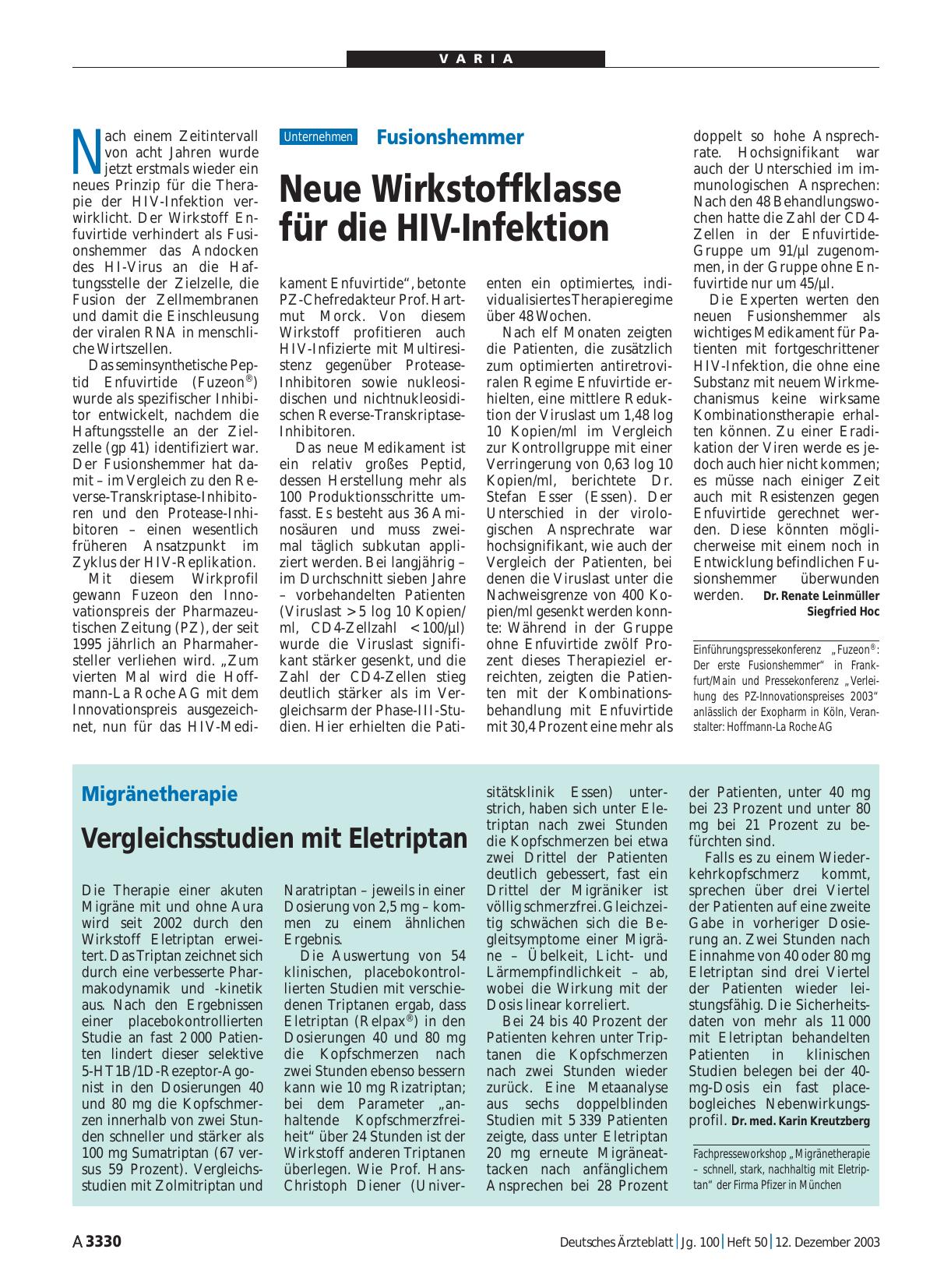 VARIA

Unternehmen Fusionshemmer

Neue Wirkstoffklasse für die HIV-Infektion

Nach einem Zeitintervall von acht Jahren wurde jetzt erstmals wieder ein neues Prinzip für die Therapie der HIV-Infektion verwirklicht. Der Wirkstoff Enfuvirtide verhindert als Fusionshemmer das Andocken des HI-Virus an die Haftungsstelle der Zielzelle, die Fusion der Zellmembranen und damit die Einschleusung der viralen RNA in menschliche Wirtszellen.

Das seminsynthetische Peptid Enfuvirtide (Fuzeon®) wurde als spezifischer Inhibitor entwickelt, nachdem die Haftungsstelle an der Zielzelle (gp 41) identifiziert war. Der Fusionshemmer hat damit – im Vergleich zu den Reverse-Transkriptase-Inhibitoren und den Protease-Inhibitoren – einen wesentlich früheren Ansatzpunkt im Zyklus der HIV-Replikation.

Mit diesem Wirkprofil gewann Fuzeon den Innovationspreis der Pharmazeutischen Zeitung (PZ), der seit 1995 jährlich an Pharmahersteller verliehen wird. „Zum vierten Mal wird die Hoffmann-La Roche AG mit dem Innovationspreis ausgezeichnet, nun für das HIV-Medikament Enfuvirtide“, betonte PZ-Chefredakteur Prof. Hartmut Morck. Von diesem Wirkstoff profitieren auch HIV-Infizierte mit Multiresistenz gegenüber Protease-Inhibitoren sowie nukleosidischen und nichtnukleosidischen Reverse-Transkriptase-Inhibitoren.

Das neue Medikament ist ein relativ großes Peptid, dessen Herstellung mehr als 100 Produktionsschritte umfasst. Es besteht aus 36 Aminosäuren und muss zweimal täglich subkutan appliziert werden. Bei langjährig – im Durchschnitt sieben Jahre – vorbehandelten Patienten (Viruslast > 5 log 10 Kopien/ml, CD4-Zellzahl < 100/µl) wurde die Viruslast signifikant stärker gesenkt, und die Zahl der CD4-Zellen stieg deutlich stärker als im Vergleichsarm der Phase-III-Studien. Hier erhielten die Patienten ein optimiertes, individualisiertes Therapieregime über 48 Wochen.

Nach elf Monaten zeigten die Patienten, die zusätzlich zum optimierten antiretroviralen Regime Enfuvirtide erhielten, eine mittlere Reduktion der Viruslast um 1,48 log 10 Kopien/ml im Vergleich zur Kontrollgruppe mit einer Verringerung von 0,63 log 10 Kopien/ml, berichtete Dr. Stefan Esser (Essen). Der Unterschied in der virologischen Ansprechrate war hochsignifikant, wie auch der Vergleich der Patienten, bei denen die Viruslast unter die Nachweisgrenze von 400 Kopien/ml gesenkt werden konnte: Während in der Gruppe ohne Enfuvirtide zwölf Prozent dieses Therapieziel erreichten, zeigten die Patienten mit der Kombinationsbehandlung mit Enfuvirtide mit 30,4 Prozent eine mehr als doppelt so hohe Ansprechrate. Hochsignifikant war auch der Unterschied im immunologischen Ansprechen: Nach den 48 Behandlungswochen hatte die Zahl der CD4-Zellen in der Enfuvirtide-Gruppe um 91/µl zugenommen, in der Gruppe ohne Enfuvirtide nur um 45/µl.

Die Experten werten den neuen Fusionshemmer als wichtiges Medikament für Patienten mit fortgeschrittener HIV-Infektion, die ohne eine Substanz mit neuem Wirkmechanismus keine wirksame Kombinationstherapie erhalten können. Zu einer Eradikation der Viren werde es jedoch auch hier nicht kommen; es müsse nach einiger Zeit auch mit Resistenzen gegen Enfuvirtide gerechnet werden. Diese könnten möglicherweise mit einem noch in Entwicklung befindlichen Fusionshemmer überwunden werden. Dr. Renate Leinmüller Siegfried Hoc

Einführungspressekonferenz „Fuzeon®: Der erste Fusionshemmer“ in Frankfurt/Main und Pressekonferenz „Verleihung des PZ-Innovationspreises 2003“ anlässlich der Exopharm in Köln, Veranstalter: Hoffmann-La Roche AG

Migränetherapie

Vergleichsstudien mit Eletriptan

Die Therapie einer akuten Migräne mit und ohne Aura wird seit 2002 durch den Wirkstoff Eletriptan erweitert. Das Triptan zeichnet sich durch eine verbesserte Pharmakodynamik und -kinetik aus. Nach den Ergebnissen einer placebokontrollierten Studie an fast 2 000 Patienten lindert dieser selektive 5-HT1B/1D-Rezeptor-Agonist in den Dosierungen 40 und 80 mg die Kopfschmerzen innerhalb von zwei Stunden schneller und stärker als 100 mg Sumatriptan (67 versus 59 Prozent). Vergleichsstudien mit Zolmitriptan und Naratriptan – jeweils in einer Dosierung von 2,5 mg – kommen zu einem ähnlichen Ergebnis.

Die Auswertung von 54 klinischen, placebokontrollierten Studien mit verschiedenen Triptanen ergab, dass Eletriptan (Relpax®) in den Dosierungen 40 und 80 mg die Kopfschmerzen nach zwei Stunden ebenso bessern kann wie 10 mg Rizatriptan; bei dem Parameter „anhaltende Kopfschmerzfreiheit“ über 24 Stunden ist der Wirkstoff anderen Triptanen überlegen. Wie Prof. Hans-Christoph Diener (Universitätsklinik Essen) unterstrich, haben sich unter Eletriptan nach zwei Stunden die Kopfschmerzen bei etwa zwei Drittel der Patienten deutlich gebessert, fast ein Drittel der Migräniker ist völlig schmerzfrei. Gleichzeitig schwächen sich die Begleitsymptome einer Migräne – Übelkeit, Licht- und Lärmempfindlichkeit – ab, wobei die Wirkung mit der Dosis linear korreliert.

Bei 24 bis 40 Prozent der Patienten kehren unter Triptanen die Kopfschmerzen nach zwei Stunden wieder zurück. Eine Metaanalyse aus sechs doppelblinden Studien mit 5 339 Patienten zeigte, dass unter Eletriptan 20 mg erneute Migräneattacken nach anfänglichem Ansprechen bei 28 Prozent der Patienten, unter 40 mg bei 23 Prozent und unter 80 mg bei 21 Prozent zu befürchten sind.

Falls es zu einem Wiederkehrkopfschmerz kommt, sprechen über drei Viertel der Patienten auf eine zweite Gabe in vorheriger Dosierung an. Zwei Stunden nach Einnahme von 40 oder 80 mg Eletriptan sind drei Viertel der Patienten wieder leistungsfähig. Die Sicherheitsdaten von mehr als 11 000 mit Eletriptan behandelten Patienten in klinischen Studien belegen bei der 40-mg-Dosis ein fast placebogleiches Nebenwirkungsprofil. Dr. med. Karin Kreutzberg

Fachpresseworkshop „Migränetherapie – schnell, stark, nachhaltig mit Eletriptan“ der Firma Pfizer in München

A 3330 Deutsches Ärzteblatt | Jg. 100 | Heft 50 | 12. Dezember 2003